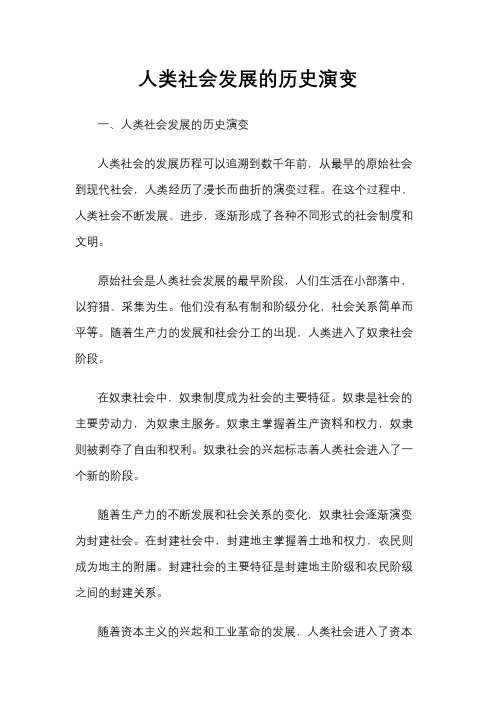 人类社会发展的历史演变

一、人类社会发展的历史演变

人类社会的发展历程可以追溯到数千年前，从最早的原始社会到现代社会，人类经历了漫长而曲折的演变过程。在这个过程中，人类社会不断发展、进步，逐渐形成了各种不同形式的社会制度和文明。

原始社会是人类社会发展的最早阶段，人们生活在小部落中，以狩猎、采集为生。他们没有私有制和阶级分化，社会关系简单而平等。随着生产力的发展和社会分工的出现，人类进入了奴隶社会阶段。

在奴隶社会中，奴隶制度成为社会的主要特征。奴隶是社会的主要劳动力，为奴隶主服务。奴隶主掌握着生产资料和权力，奴隶则被剥夺了自由和权利。奴隶社会的兴起标志着人类社会进入了一个新的阶段。

随着生产力的不断发展和社会关系的变化，奴隶社会逐渐演变为封建社会。在封建社会中，封建地主掌握着土地和权力，农民则成为地主的附庸。封建社会的主要特征是封建地主阶级和农民阶级之间的封建关系。

随着资本主义的兴起和工业革命的发展，人类社会进入了资本